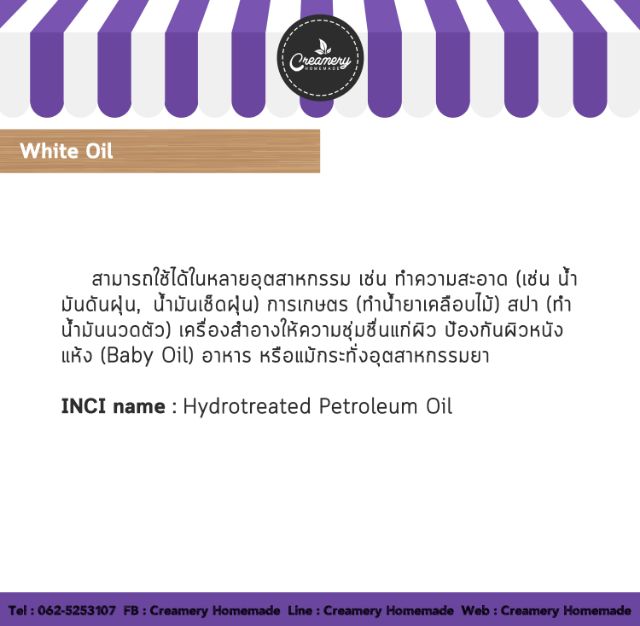 Creamery
HOMEMADE

White Oil

สามารถใช้ได้ในหลายอุตสาหกรรม เช่น ทำความสะอาด (เช่น น้ำมันดันฝุ่น, น้ำมันเช็ดฝุ่น) การเกษตร (ทำน้ำยาเคลือบไม้) สปา (ทำน้ำมันนวดตัว) เครื่องสำอางให้ความชุ่มชื่นแก่ผิว ป้องกันผิวหนังแห้ง (Baby Oil) อาหาร หรือแม้กระทั่งอุตสาหกรรมยา

INCI name : Hydrotreated Petroleum Oil

Tel : 062-5253107 FB : Creamery Homemade Line : Creamery Homemade Web : Creamery Homemade